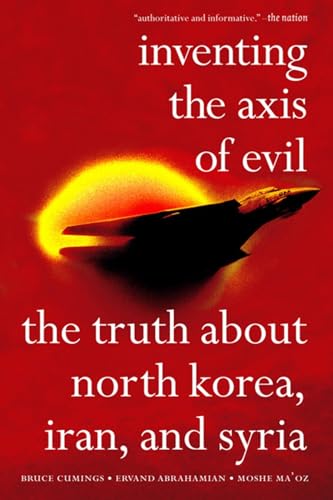 "authoritative and informative." –the nation

inventing the axis of evil

the truth about north korea, iran, and syria

BRUCE CUMINGS • ERVAND ABRAHAMIAN • MOSHE MA'OZ